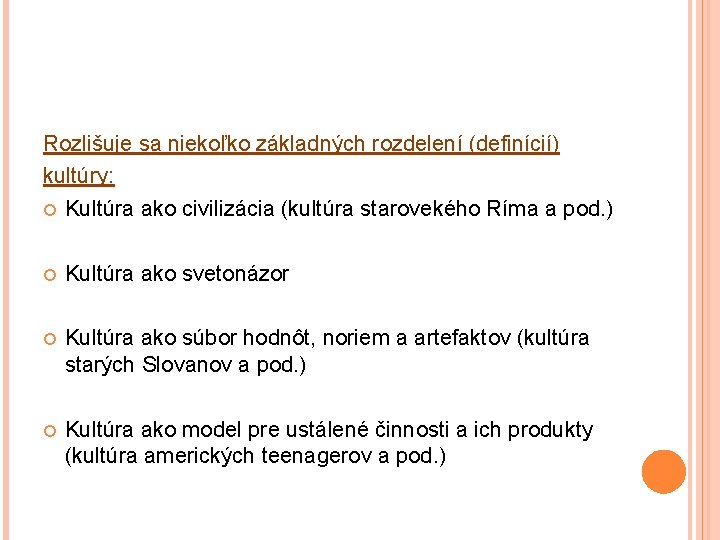 Rozlišuje sa niekoľko základných rozdelení (definícií) kultúry:

Kultúra ako civilizácia (kultúra starovekého Ríma a pod.)

Kultúra ako svetonázor

Kultúra ako súbor hodnôt, noriem a artefaktov (kultúra starých Slovanov a pod.)

Kultúra ako model pre ustálené činnosti a ich produkty (kultúra amerických teenagerov a pod.)